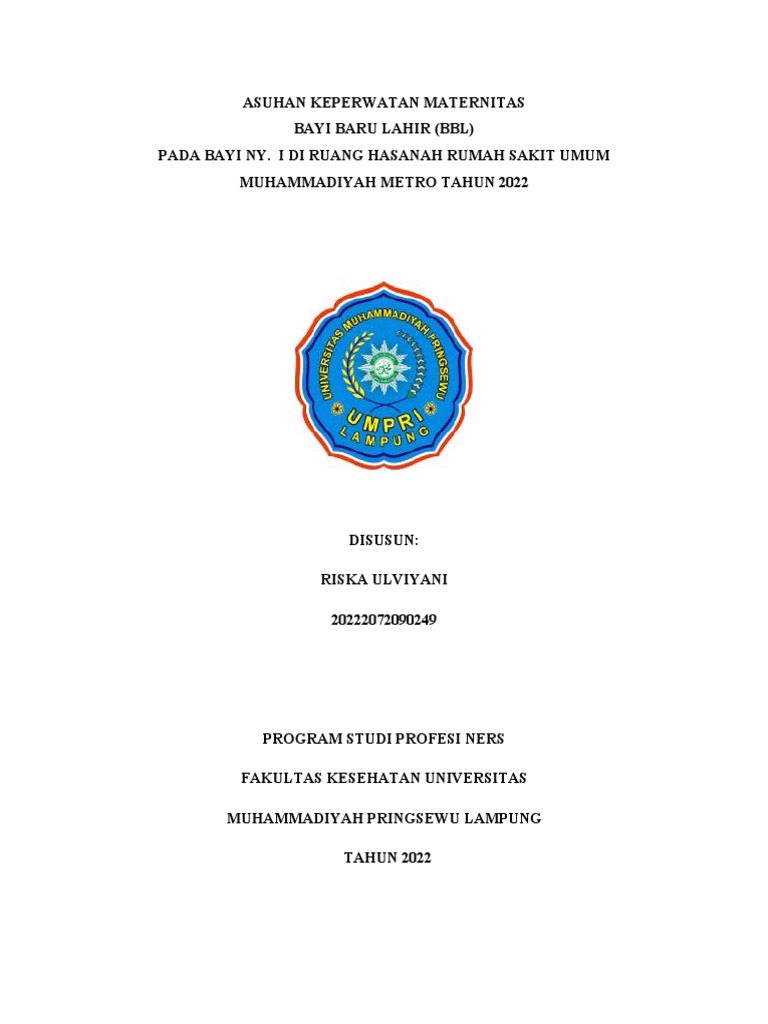 ASUHAN KEPERWATAN MATERNITAS
BAYI BARU LAHIR (BBL)
PADA BAYI NY. I DI RUANG HASANAH RUMAH SAKIT UMUM
MUHAMMADIYAH METRO TAHUN 2022

UNIVERSITAS MUHAMMADIYAH PRINGSEWU
UMPRI
LAMPUNG

DISUSUN:

RISKA ULVIYANI

20222072090249

PROGRAM STUDI PROFESI NERS

FAKULTAS KESEHATAN UNIVERSITAS

MUHAMMADIYAH PRINGSEWU LAMPUNG

TAHUN 2022